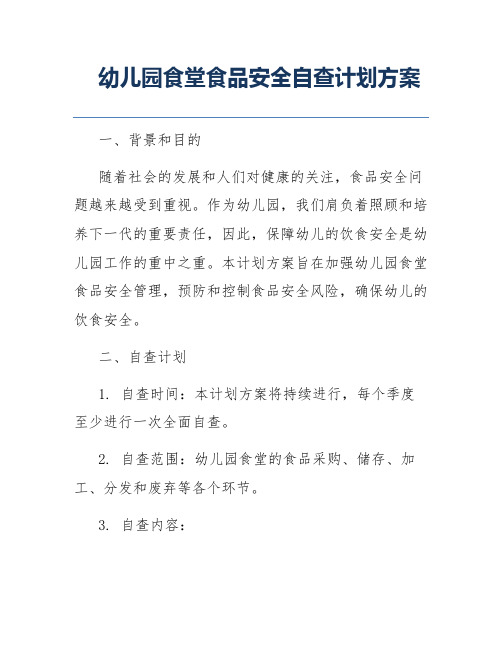 幼儿园食堂食品安全自查计划方案

一、背景和目的

随着社会的发展和人们对健康的关注，食品安全问题越来越受到重视。作为幼儿园，我们肩负着照顾和培养下一代的重要责任，因此，保障幼儿的饮食安全是幼儿园工作的重中之重。本计划方案旨在加强幼儿园食堂食品安全管理，预防和控制食品安全风险，确保幼儿的饮食安全。

二、自查计划

1. 自查时间：本计划方案将持续进行，每个季度至少进行一次全面自查。

2. 自查范围：幼儿园食堂的食品采购、储存、加工、分发和废弃等各个环节。

3. 自查内容：